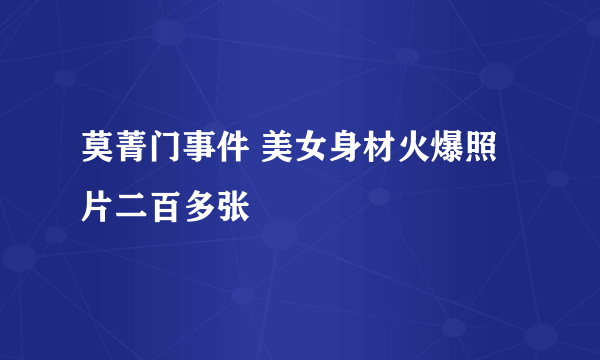 莫菁门事件 美女身材火爆照片二百多张